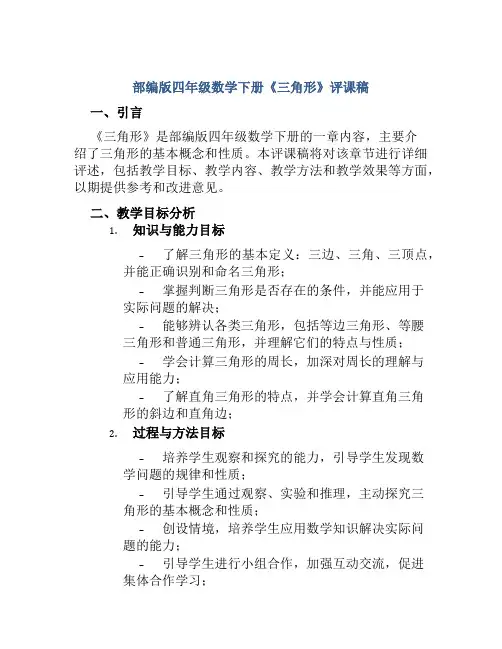 部编版四年级数学下册《三角形》评课稿

一、引言

《三角形》是部编版四年级数学下册的一章内容，主要介绍了三角形的基本概念和性质。本评课稿将对该章节进行详细评述，包括教学目标、教学内容、教学方法和教学效果等方面，以期提供参考和改进意见。

二、教学目标分析

1. 知识与能力目标

- 了解三角形的基本定义：三边、三角、三顶点，并能正确识别和命名三角形；

- 掌握判断三角形是否存在的条件，并能应用于实际问题的解决；

- 能够辨认各类三角形，包括等边三角形、等腰三角形和普通三角形，并理解它们的特点与性质；

- 学会计算三角形的周长，加深对周长的理解与应用能力；

- 了解直角三角形的特点，并学会计算直角三角形的斜边和直角边；

2. 过程与方法目标

- 培养学生观察和探究的能力，引导学生发现数学问题的规律和性质；

- 引导学生通过观察、实验和推理，主动探究三角形的基本概念和性质；

- 创设情境，培养学生应用数学知识解决实际问题的能力；

- 引导学生进行小组合作，加强互动交流，促进集体合作学习；